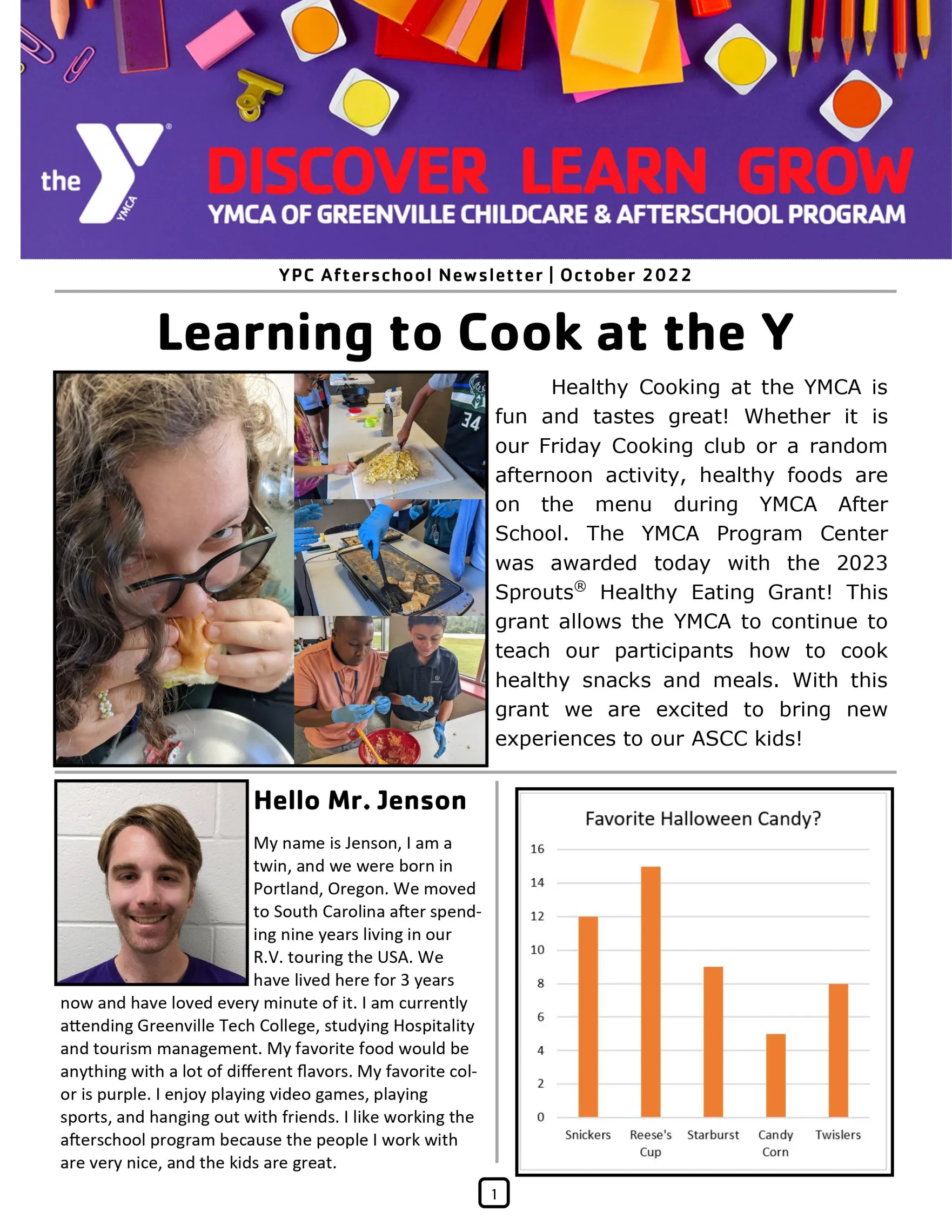 the YMCA

DISCOVER LEARN GROW
YMCA OF GREENVILLE CHILDCARE & AFTERSCHOOL PROGRAM

YPC Afterschool Newsletter | October 2022

Learning to Cook at the Y

34

Healthy Cooking at the YMCA is fun and tastes great! Whether it is our Friday Cooking club or a random afternoon activity, healthy foods are on the menu during YMCA After School. The YMCA Program Center was awarded today with the 2023 Sprouts® Healthy Eating Grant! This grant allows the YMCA to continue to teach our participants how to cook healthy snacks and meals. With this grant we are excited to bring new experiences to our ASCC kids!

Hello Mr. Jenson

My name is Jenson, I am a twin, and we were born in Portland, Oregon. We moved to South Carolina after spending nine years living in our R.V. touring the USA. We have lived here for 3 years now and have loved every minute of it. I am currently attending Greenville Tech College, studying Hospitality and tourism management. My favorite food would be anything with a lot of different flavors. My favorite color is purple. I enjoy playing video games, playing sports, and hanging out with friends. I like working the afterschool program because the people I work with are very nice, and the kids are great.

Favorite Halloween Candy?

16
14
12
10
8
6
4
2
0

Snickers
Reese's Cup
Starburst
Candy Corn
Twislers

1